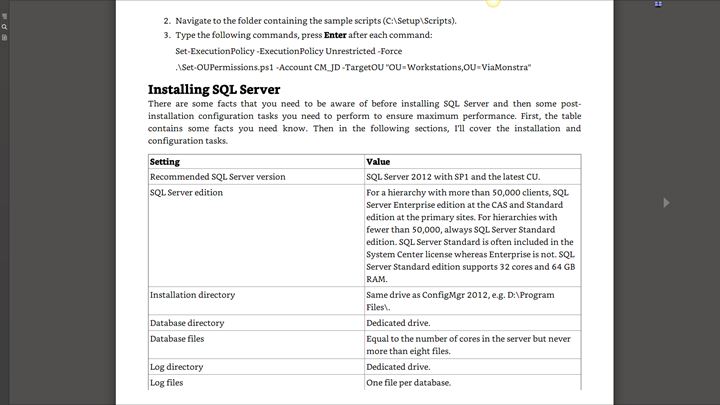 2. Navigate to the folder containing the sample scripts (C:\Setup\Scripts).
3. Type the following commands, press **Enter** after each command:

Set-ExecutionPolicy -ExecutionPolicy Unrestricted -Force

.\Set-OUPermissions.ps1 -Account CM_JD -TargetOU "OU=Workstations,OU=ViaMonstra"

**Installing SQL Server**

There are some facts that you need to be aware of before installing SQL Server and then some post-installation configuration tasks you need to perform to ensure maximum performance. First, the table contains some facts you need know. Then in the following sections, I'll cover the installation and configuration tasks.

| Setting | Value |
|---|---|
| Recommended SQL Server version | SQL Server 2012 with SP1 and the latest CU. |
| SQL Server edition | For a hierarchy with more than 50,000 clients, SQL Server Enterprise edition at the CAS and Standard edition at the primary sites. For hierarchies with fewer than 50,000, always SQL Server Standard edition. SQL Server Standard is often included in the System Center license whereas Enterprise is not. SQL Server Standard edition supports 32 cores and 64 GB RAM. |
| Installation directory | Same drive as ConfigMgr 2012, e.g. D:\Program Files\. |
| Database directory | Dedicated drive. |
| Database files | Equal to the number of cores in the server but never more than eight files. |
| Log directory | Dedicated drive. |
| Log files | One file per database. |